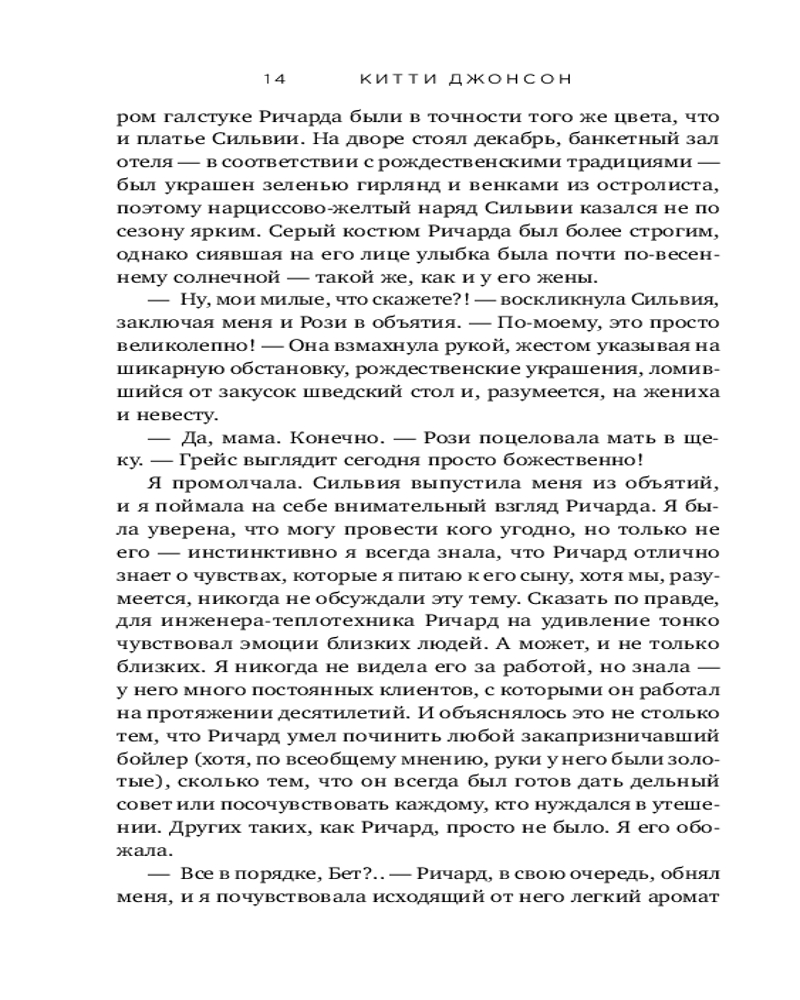 14 КИТТИ ДЖОНСОН

ром галстуке Ричарда были в точности того же цвета, что и платье Сильвии. На дворе стоял декабрь, банкетный зал отеля — в соответствии с рождественскими традициями — был украшен зеленью гирлянд и венками из остролиста, поэтому нарциссово-желтый наряд Сильвии казался не по сезону ярким. Серый костюм Ричарда был более строгим, однако сиявшая на его лице улыбка была почти по-весеннему солнечной — такой же, как и у его жены.

— Ну, мои милые, что скажете?! — воскликнула Сильвия, заключая меня и Рози в объятия. — По-моему, это просто великолепно! — Она взмахнула рукой, жестом указывая на шикарную обстановку, рождественские украшения, ломившийся от закусок шведский стол и, разумеется, на жениха и невесту.

— Да, мама. Конечно. — Рози поцеловала мать в щеку. — Грейс выглядит сегодня просто божественно!

Я промолчала. Сильвия выпустила меня из объятий, и я поймала на себе внимательный взгляд Ричарда. Я была уверена, что могу провести кого угодно, но только не его — инстинктивно я всегда знала, что Ричард отлично знает о чувствах, которые я питаю к его сыну, хотя мы, разумеется, никогда не обсуждали эту тему. Сказать по правде, для инженера-теплотехника Ричард на удивление тонко чувствовал эмоции близких людей. А может, и не только близких. Я никогда не видела его за работой, но знала — у него много постоянных клиентов, с которыми он работал на протяжении десятилетий. И объяснялось это не столько тем, что Ричард умел починить любой закапризничавший бойлер (хотя, по всеобщему мнению, руки у него были золотые), сколько тем, что он всегда был готов дать дельный совет или посочувствовать каждому, кто нуждался в утешении. Других таких, как Ричард, просто не было. Я его обожала.

— Все в порядке, Бет?.. — Ричард, в свою очередь, обнял меня, и я почувствовала исходящий от него легкий аромат